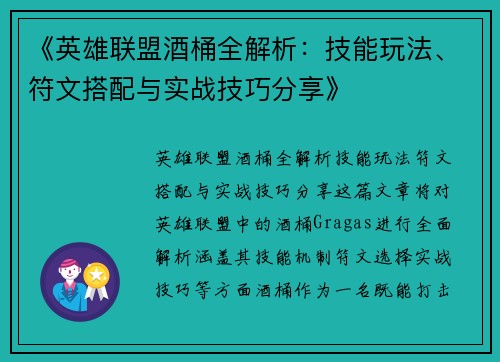 《英雄联盟酒桶全解析：技能玩法、符文搭配与实战技巧分享》

英雄联盟酒桶全解析技能玩法符文搭配与实战技巧分享这篇文章将对英雄联盟中的酒桶Gragas进行全面解析涵盖其技能机制符文选择实战技巧等方面酒桶作为一名既能打击